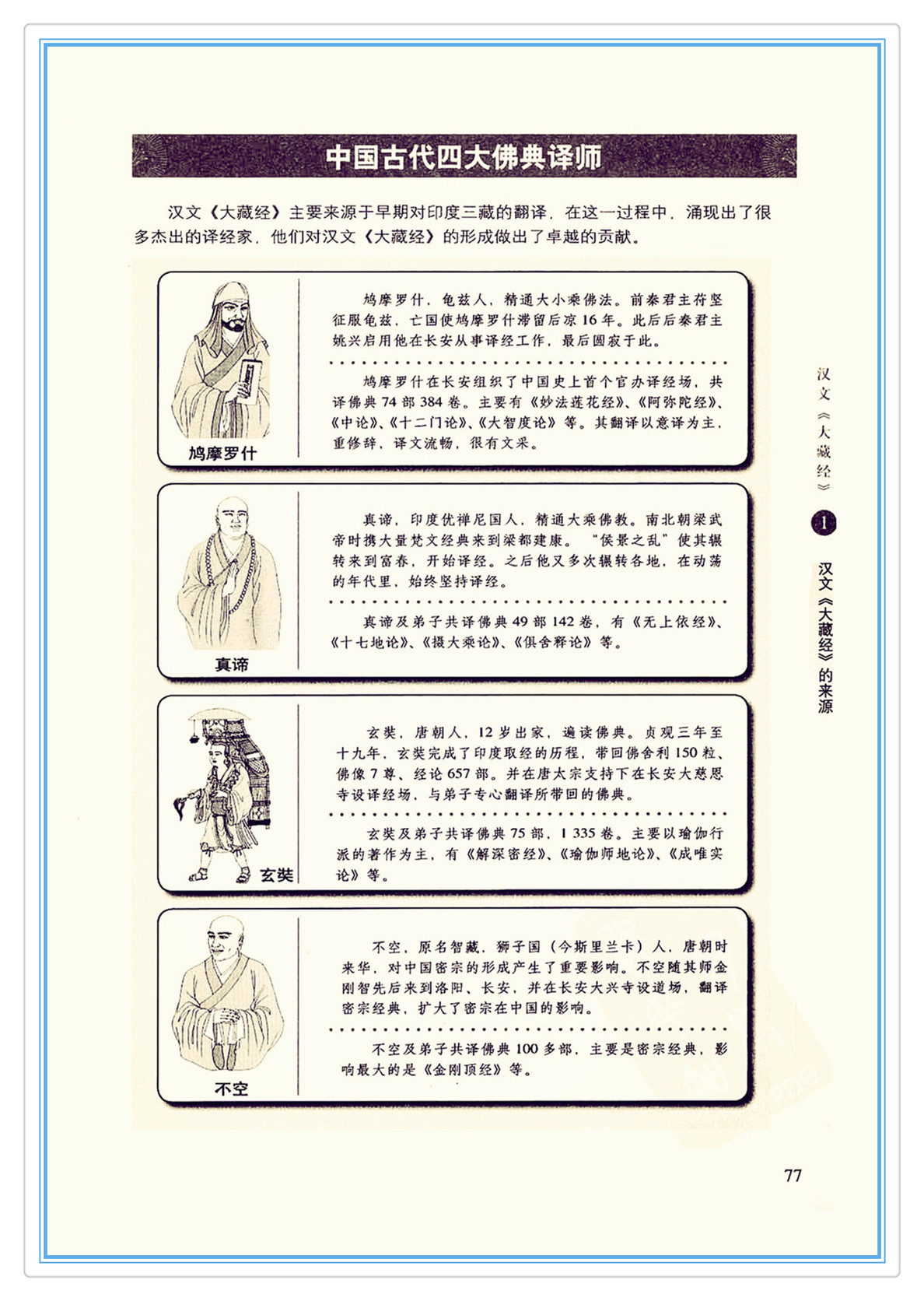 中国古代四大佛典译师

汉文《大藏经》主要来源于早期对印度三藏的翻译，在这一过程中，涌现出了很多杰出的译经家，他们对汉文《大藏经》的形成做出了卓越的贡献。

鸠摩罗什

鸠摩罗什，龟兹人，精通大小乘佛法。前秦君主苻坚征服龟兹，亡国使鸠摩罗什滞留后凉16年。此后后秦君主姚兴启用他在长安从事译经工作，最后圆寂于此。

鸠摩罗什在长安组织了中国史上首个官办译经场，共译佛典74部384卷。主要有《妙法莲花经》、《阿弥陀经》、《中论》、《十二门论》、《大智度论》等。其翻译以意译为主，重修辞，译文流畅，很有文采。

真谛

真谛，印度优禅尼国人，精通大乘佛教。南北朝梁武帝时携大量梵文经典来到梁都建康。“侯景之乱”使其辗转来到富春，开始译经。之后他又多次辗转各地，在动荡的年代里，始终坚持译经。

真谛及弟子共译佛典49部142卷，有《无上依经》、《十七地论》、《摄大乘论》、《俱舍释论》等。

玄奘

玄奘，唐朝人，12岁出家，遍读佛典。贞观三年至十九年，玄奘完成了印度取经的历程，带回佛舍利150粒、佛像7尊、经论657部。并在唐太宗支持下在长安大慈恩寺设译经场，与弟子专心翻译所带回的佛典。

玄奘及弟子共译佛典75部，1 335卷。主要以瑜伽行派的著作为主，有《解深密经》、《瑜伽师地论》、《成唯实论》等。

不空

不空，原名智藏，狮子国（今斯里兰卡）人，唐朝时来华，对中国密宗的形成产生了重要影响。不空随其师金刚智先后来到洛阳、长安，并在长安大兴寺设道场，翻译密宗经典，扩大了密宗在中国的影响。

不空及弟子共译佛典100多部，主要是密宗经典，影响最大的是《金刚顶经》等。

汉文《大藏经》

1

汉文《大藏经》的来源

77